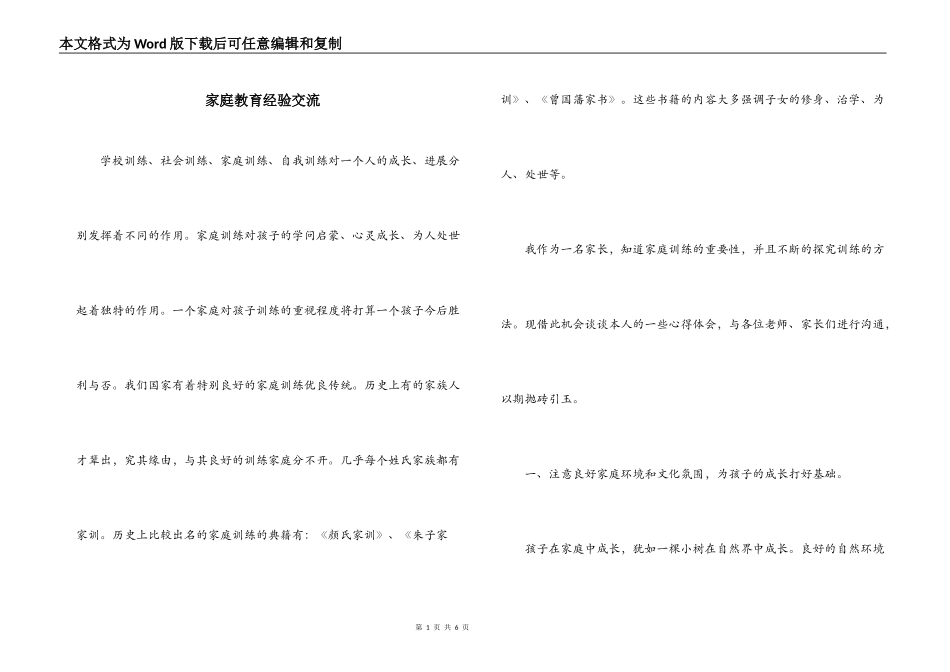 本文格式为Word版下载后可任意编辑和复制

家庭教育经验交流

学校训练、社会训练、家庭训练、自我训练对一个人的成长、进展分别发挥着不同的作用。家庭训练对孩子的学问启蒙、心灵成长、为人处世起着独特的作用。一个家庭对孩子训练的重视程度将打算一个孩子今后胜利与否。我们国家有着特别良好的家庭训练优良传统。历史上有的家族人才辈出，究其缘由，与其良好的训练家庭分不开。几乎每个姓氏家族都有家训。历史上比较出名的家庭训练的典籍有：《颜氏家训》、《朱子家训》、《曾国藩家书》。这些书籍的内容大多强调子女的修身、治学、为人、处世等。

我作为一名家长，知道家庭训练的重要性，并且不断的探究训练的方法。现借此机会谈谈本人的一些心得体会，与各位老师、家长们进行沟通，以期抛砖引玉。

一、注意良好家庭环境和文化氛围，为孩子的成长打好基础。

孩子在家庭中成长，犹如一棵小树在自然界中成长。良好的自然环境

第 1 页 共 6 页